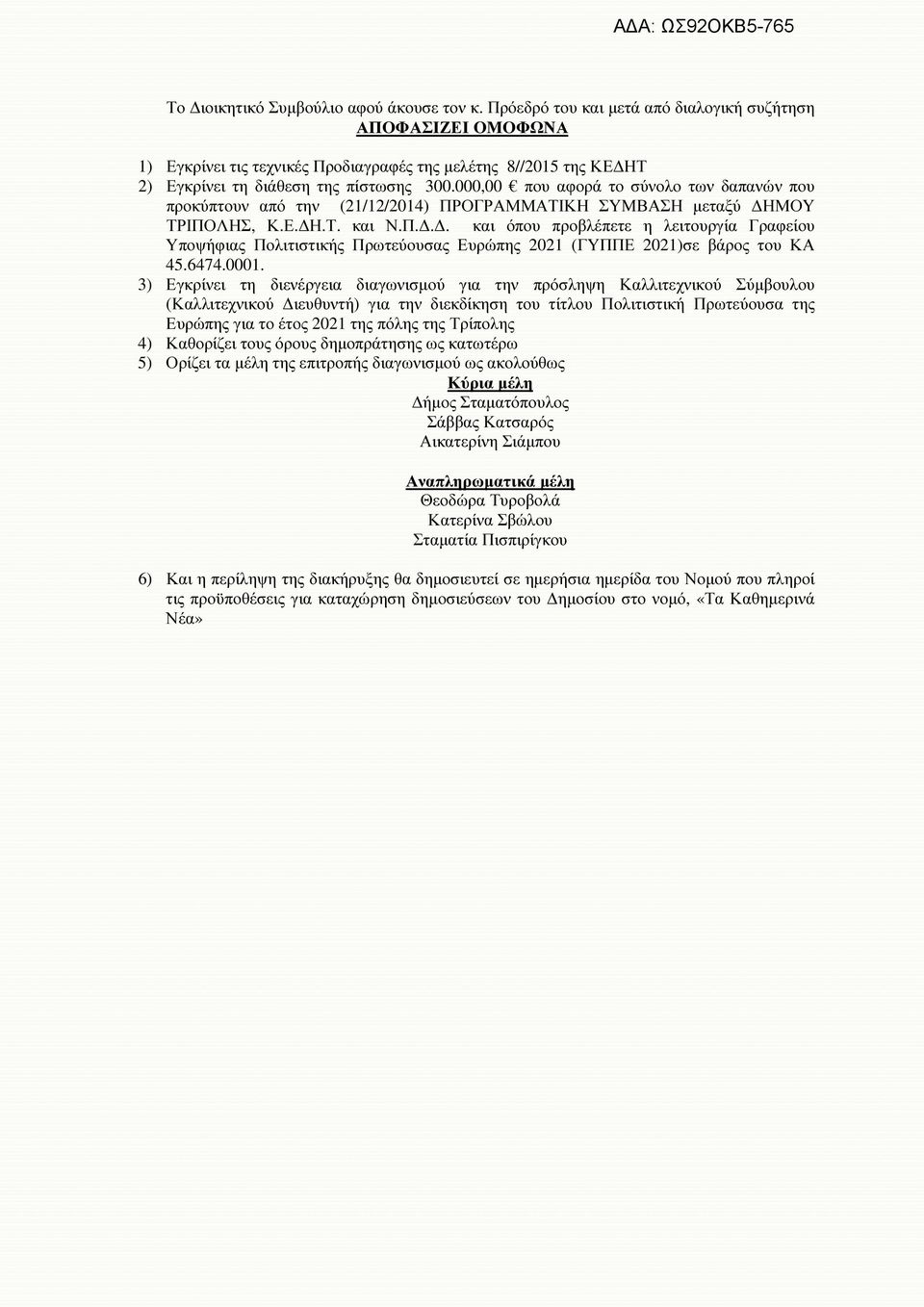 ΑΔΑ: ΩΣ92ΟΚΒ5-765

Το Διοικητικό Συμβούλιο αφού άκουσε τον κ. Πρόεδρό του και μετά από διαλογική συζήτηση
ΑΠΟΦΑΣΙΖΕΙ ΟΜΟΦΩΝΑ

1) Εγκρίνει τις τεχνικές Προδιαγραφές της μελέτης 8//2015 της ΚΕΔΗΤ
2) Εγκρίνει τη διάθεση της πίστωσης 300.000,00 € που αφορά το σύνολο των δαπανών που προκύπτουν από την (21/12/2014) ΠΡΟΓΡΑΜΜΑΤΙΚΗ ΣΥΜΒΑΣΗ μεταξύ ΔΗΜΟΥ ΤΡΙΠΟΛΗΣ, Κ.Ε.ΔΗ.Τ. και Ν.Π.Δ.Δ. και όπου προβλέπετε η λειτουργία Γραφείου Υποψήφιας Πολιτιστικής Πρωτεύουσας Ευρώπης 2021 (ΓΥΠΠΕ 2021)σε βάρος του ΚΑ 45.6474.0001.
3) Εγκρίνει τη διενέργεια διαγωνισμού για την πρόσληψη Καλλιτεχνικού Σύμβουλου (Καλλιτεχνικού Διευθυντή) για την διεκδίκηση του τίτλου Πολιτιστική Πρωτεύουσα της Ευρώπης για το έτος 2021 της πόλης της Τρίπολης
4) Καθορίζει τους όρους δημοπράτησης ως κατωτέρω
5) Ορίζει τα μέλη της επιτροπής διαγωνισμού ως ακολούθως

Κύρια μέλη
Δήμος Σταματόπουλος
Σάββας Κατσαρός
Αικατερίνη Σιάμπου

Αναπληρωματικά μέλη
Θεοδώρα Τυροβολά
Κατερίνα Σβώλου
Σταματία Πισπιρίγκου

6) Και η περίληψη της διακήρυξης θα δημοσιευτεί σε ημερήσια ημερίδα του Νομού που πληροί τις προϋποθέσεις για καταχώρηση δημοσιεύσεων του Δημοσίου στο νομό, «Τα Καθημερινά Νέα»